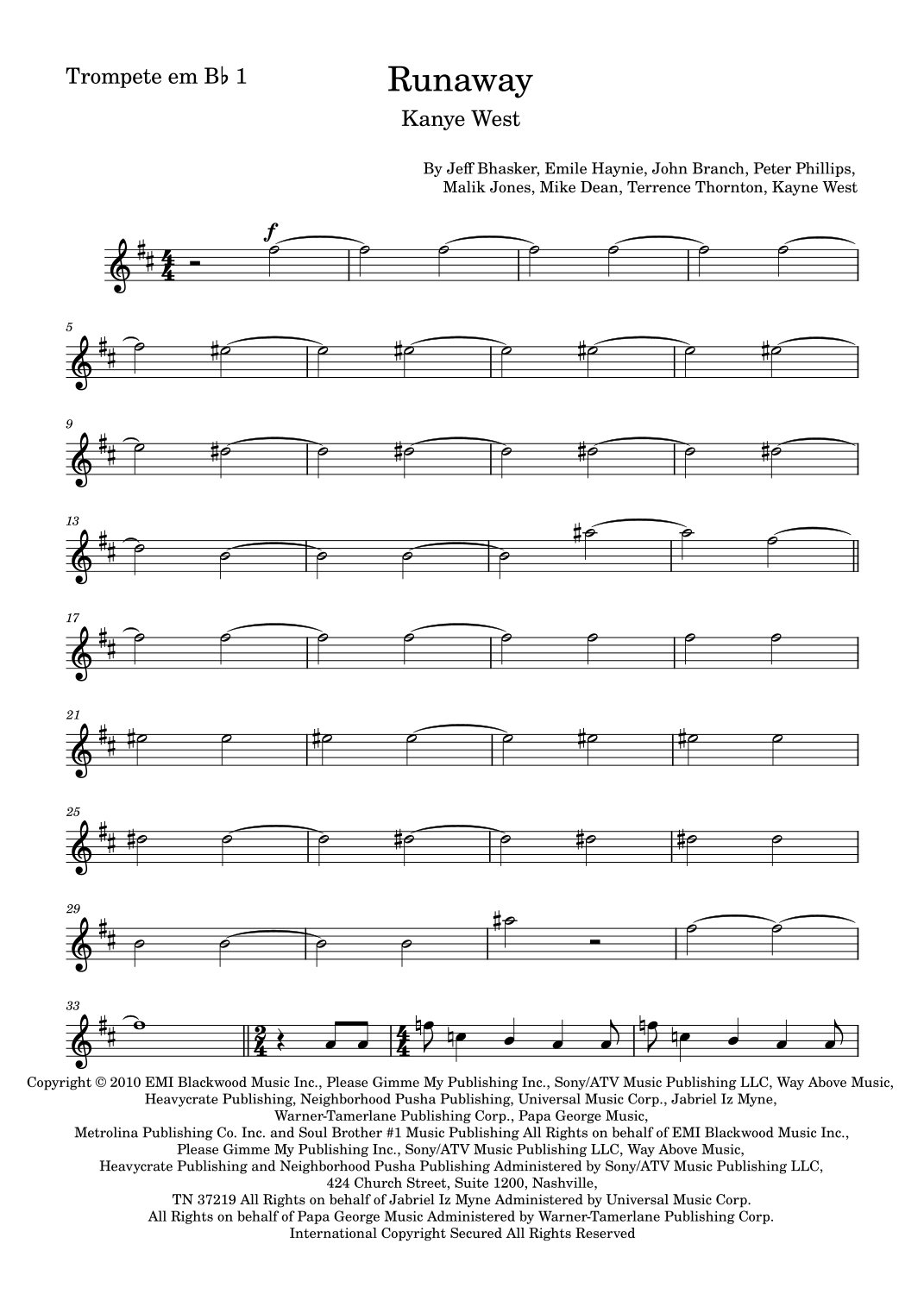 Trompete em B♭ 1

Runaway

Kanye West

By Jeff Bhasker, Emile Haynie, John Branch, Peter Phillips,
Malik Jones, Mike Dean, Terrence Thornton, Kayne West

f

5

9

13

17

21

25

29

33

Copyright © 2010 EMI Blackwood Music Inc., Please Gimme My Publishing Inc., Sony/ATV Music Publishing LLC, Way Above Music, Heavycrate Publishing, Neighborhood Pusha Publishing, Universal Music Corp., Jabriel Iz Myne, Warner-Tamerlane Publishing Corp., Papa George Music, Metrolina Publishing Co. Inc. and Soul Brother #1 Music Publishing All Rights on behalf of EMI Blackwood Music Inc., Please Gimme My Publishing Inc., Sony/ATV Music Publishing LLC, Way Above Music, Heavycrate Publishing and Neighborhood Pusha Publishing Administered by Sony/ATV Music Publishing LLC, 424 Church Street, Suite 1200, Nashville, TN 37219 All Rights on behalf of Jabriel Iz Myne Administered by Universal Music Corp. All Rights on behalf of Papa George Music Administered by Warner-Tamerlane Publishing Corp. International Copyright Secured All Rights Reserved